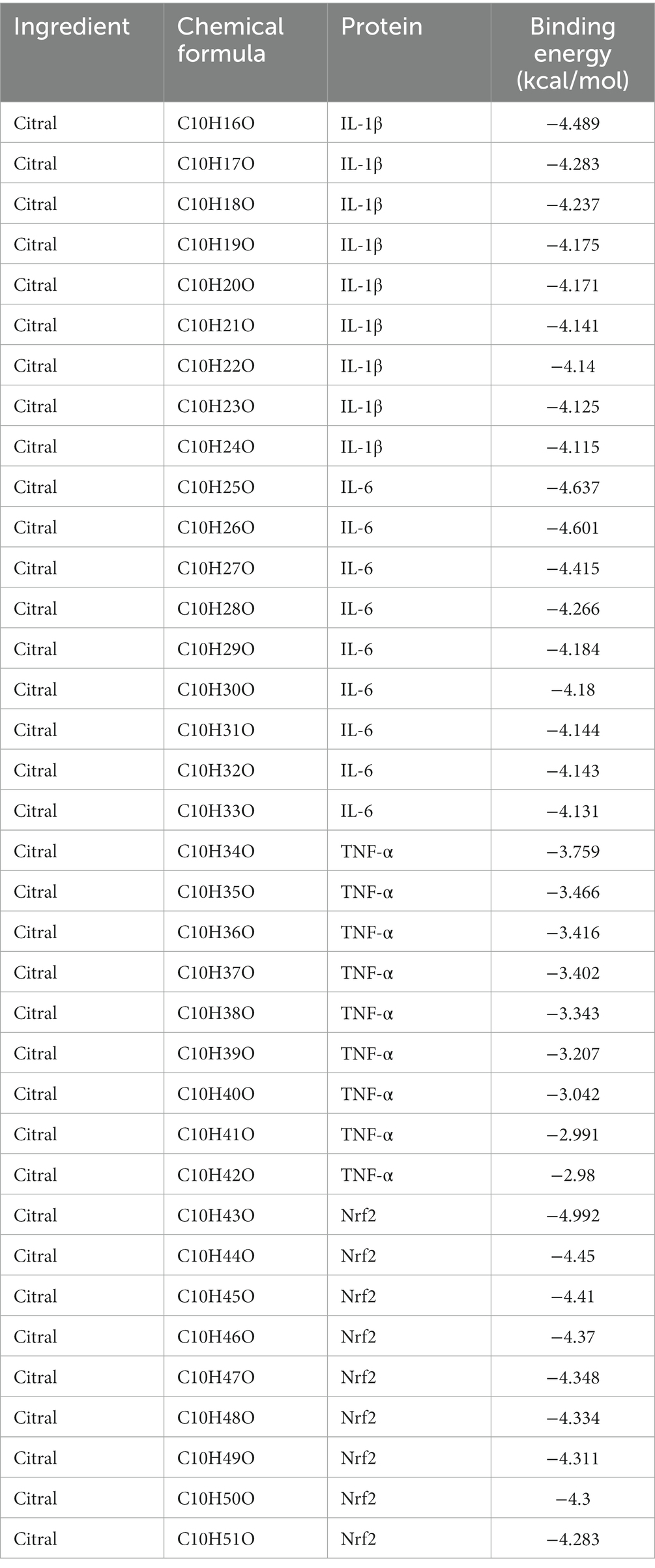 | Ingredient | Chemical formula | Protein | Binding energy (kcal/mol) |
|---|---|---|---|
| Citral | C10H16O | IL-1β | −4.489 |
| Citral | C10H17O | IL-1β | −4.283 |
| Citral | C10H18O | IL-1β | −4.237 |
| Citral | C10H19O | IL-1β | −4.175 |
| Citral | C10H20O | IL-1β | −4.171 |
| Citral | C10H21O | IL-1β | −4.141 |
| Citral | C10H22O | IL-1β | −4.14 |
| Citral | C10H23O | IL-1β | −4.125 |
| Citral | C10H24O | IL-1β | −4.115 |
| Citral | C10H25O | IL-6 | −4.637 |
| Citral | C10H26O | IL-6 | −4.601 |
| Citral | C10H27O | IL-6 | −4.415 |
| Citral | C10H28O | IL-6 | −4.266 |
| Citral | C10H29O | IL-6 | −4.184 |
| Citral | C10H30O | IL-6 | −4.18 |
| Citral | C10H31O | IL-6 | −4.144 |
| Citral | C10H32O | IL-6 | −4.143 |
| Citral | C10H33O | IL-6 | −4.131 |
| Citral | C10H34O | TNF-α | −3.759 |
| Citral | C10H35O | TNF-α | −3.466 |
| Citral | C10H36O | TNF-α | −3.416 |
| Citral | C10H37O | TNF-α | −3.402 |
| Citral | C10H38O | TNF-α | −3.343 |
| Citral | C10H39O | TNF-α | −3.207 |
| Citral | C10H40O | TNF-α | −3.042 |
| Citral | C10H41O | TNF-α | −2.991 |
| Citral | C10H42O | TNF-α | −2.98 |
| Citral | C10H43O | Nrf2 | −4.992 |
| Citral | C10H44O | Nrf2 | −4.45 |
| Citral | C10H45O | Nrf2 | −4.41 |
| Citral | C10H46O | Nrf2 | −4.37 |
| Citral | C10H47O | Nrf2 | −4.348 |
| Citral | C10H48O | Nrf2 | −4.334 |
| Citral | C10H49O | Nrf2 | −4.311 |
| Citral | C10H50O | Nrf2 | −4.3 |
| Citral | C10H51O | Nrf2 | −4.283 |